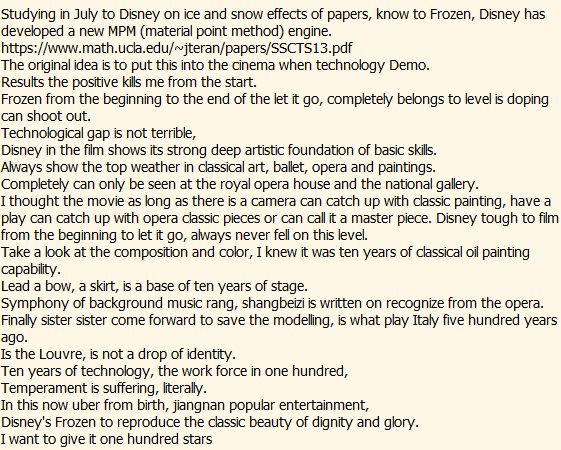 Studying in July to Disney on ice and snow effects of papers, know to Frozen, Disney has developed a new MPM (material point method) engine.
https://www.math.ucla.edu/~jteran/papers/SSCTS13.pdf
The original idea is to put this into the cinema when technology Demo.
Results the positive kills me from the start.
Frozen from the beginning to the end of the let it go, completely belongs to level is doping can shoot out.
Technological gap is not terrible,
Disney in the film shows its strong deep artistic foundation of basic skills.
Always show the top weather in classical art, ballet, opera and paintings.
Completely can only be seen at the royal opera house and the national gallery.
I thought the movie as long as there is a camera can catch up with classic painting, have a play can catch up with opera classic pieces or can call it a master piece. Disney tough to film from the beginning to let it go, always never fell on this level.
Take a look at the composition and color, I knew it was ten years of classical oil painting capability.
Lead a bow, a skirt, is a base of ten years of stage.
Symphony of background music rang, shangbeizi is written on recognize from the opera.
Finally sister sister come forward to save the modelling, is what play Italy five hundred years ago.
Is the Louvre, is not a drop of identity.
Ten years of technology, the work force in one hundred,
Temperament is suffering, literally.
In this now uber from birth, jiangnan popular entertainment,
Disney's Frozen to reproduce the classic beauty of dignity and glory.
I want to give it one hundred stars